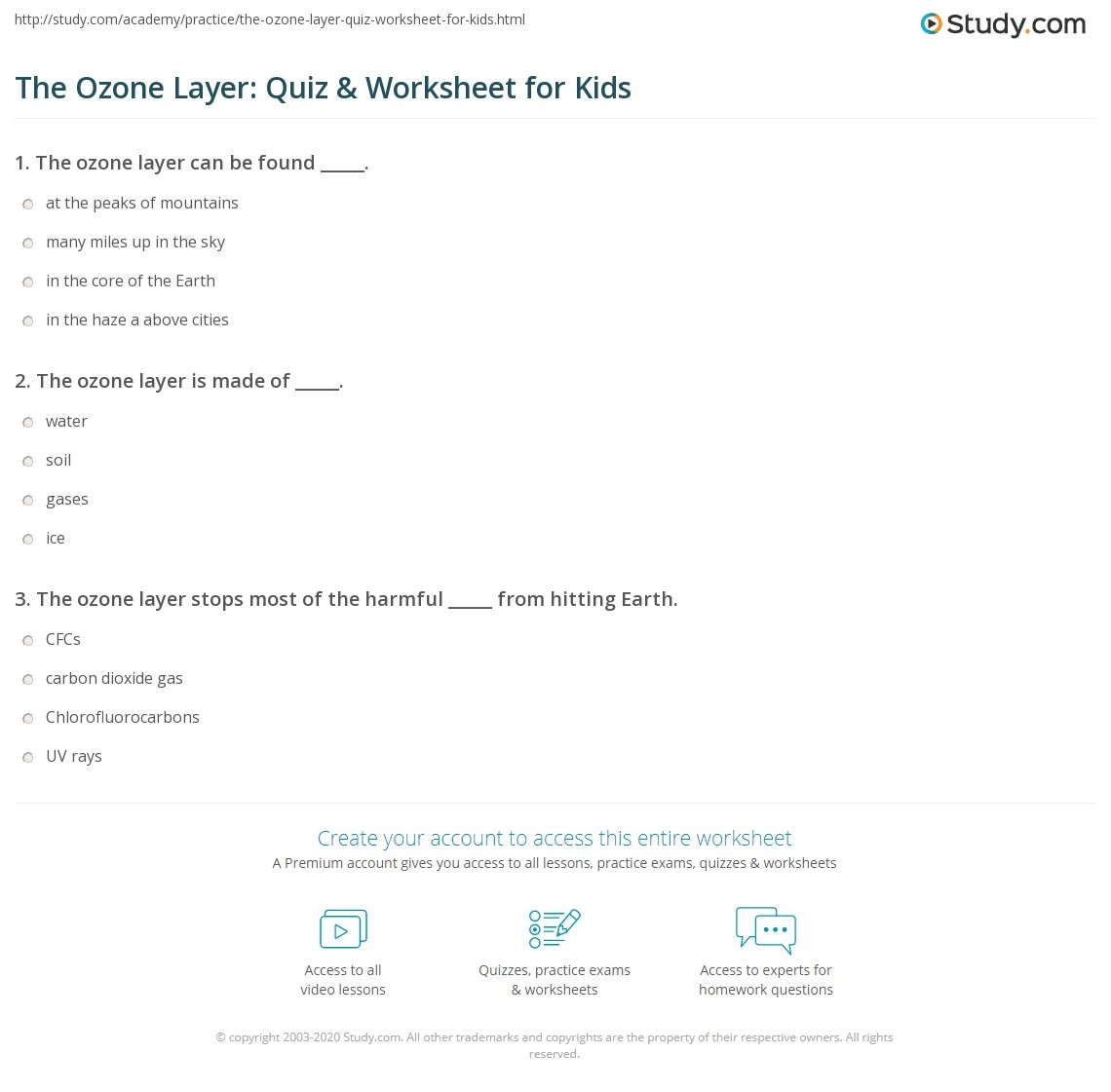 http://study.com/academy/practice/the-ozone-layer-quiz-worksheet-for-kids.html

Study.com

The Ozone Layer: Quiz & Worksheet for Kids

1. The ozone layer can be found _____.

at the peaks of mountains

many miles up in the sky

in the core of the Earth

in the haze a above cities

2. The ozone layer is made of _____.

water

soil

gases

ice

3. The ozone layer stops most of the harmful _____ from hitting Earth.

CFCs

carbon dioxide gas

Chlorofluorocarbons

UV rays

Create your account to access this entire worksheet

A Premium account gives you access to all lessons, practice exams, quizzes & worksheets

Access to all video lessons

Quizzes, practice exams & worksheets

Access to experts for homework questions

© copyright 2003-2020 Study.com. All other trademarks and copyrights are the property of their respective owners. All rights reserved.